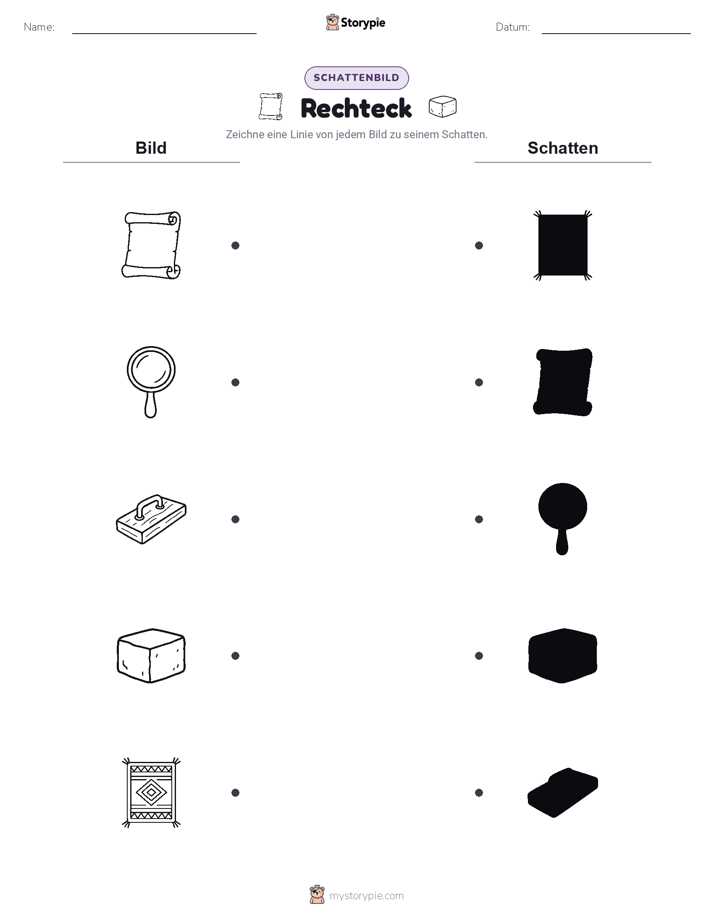 Name: ____ Storypie Datum: ____

SCHATTENBILD

Rechteck

Zeichne eine Linie von jedem Bild zu seinem Schatten.

Bild

Schatten

mystorypie.com